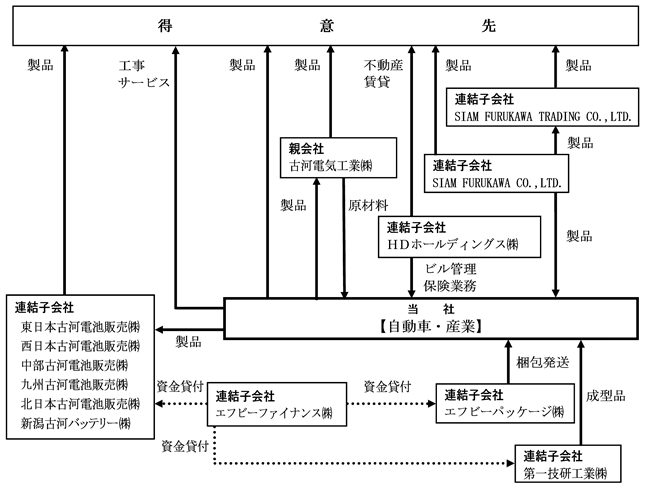 得　　意　　先

製品

工事
サービス

製品

製品

不動産
賃貸

製品

製品

連結子会社
SIAM FURUKAWA TRADING CO.,LTD.

製品

親会社
古河電気工業㈱

連結子会社
SIAM FURUKAWA CO.,LTD.

製品

原材料

連結子会社
HDホールディングス㈱

製品

ビル管理
保険業務

連結子会社
東日本古河電池販売㈱
西日本古河電池販売㈱
中部古河電池販売㈱
九州古河電池販売㈱
北日本古河電池販売㈱
新潟古河バッテリー㈱

当　社
【自動車・産業】

製品

梱包発送

資金貸付

連結子会社
エフビーファイナンス㈱

資金貸付

連結子会社
エフビーパッケージ㈱

成型品

資金貸付

連結子会社
第一技研工業㈱